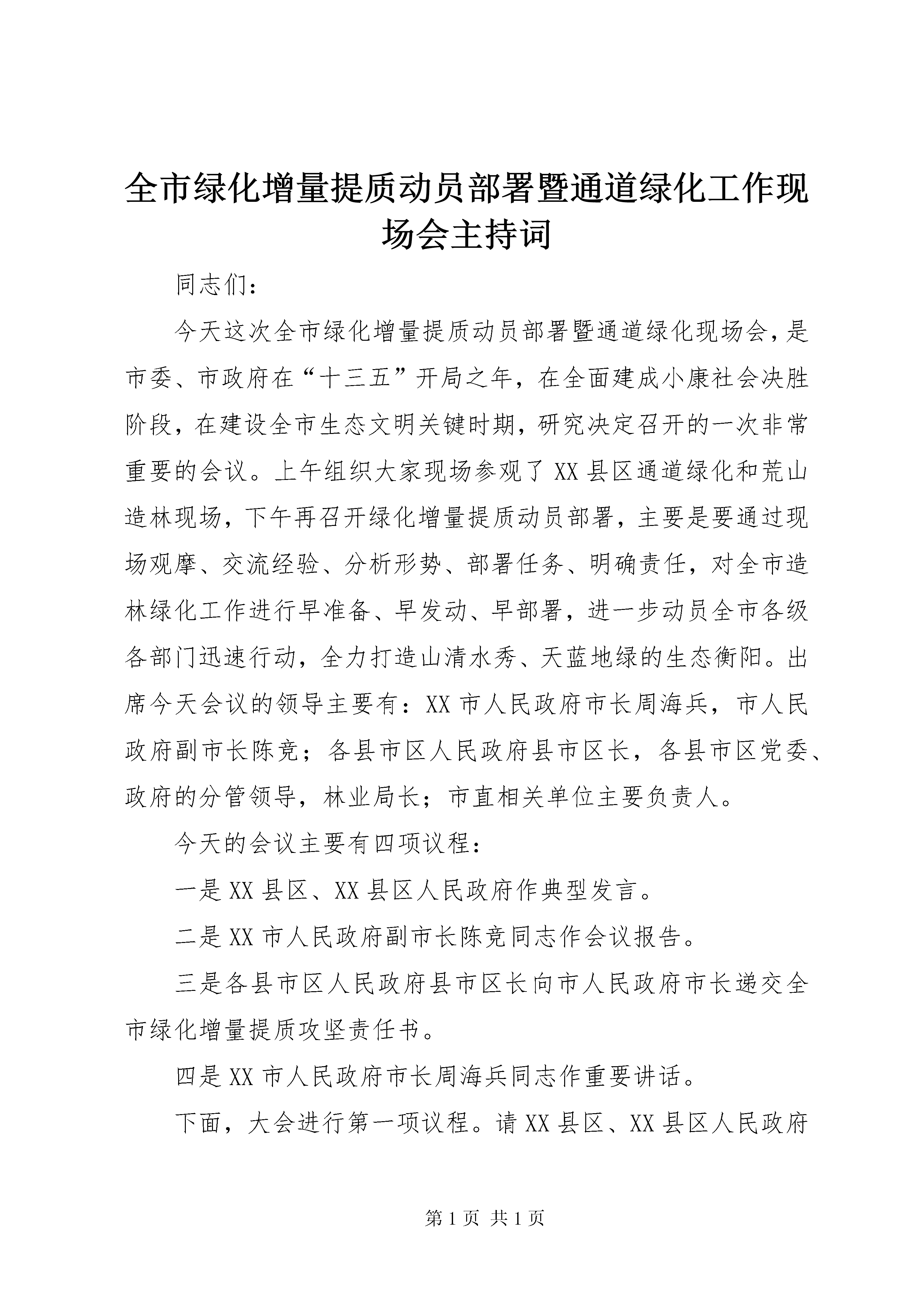 全市绿化增量提质动员部署暨通道绿化工作现场会主持词

同志们：

今天这次全市绿化增量提质动员部署暨通道绿化现场会，是市委、市政府在“十三五”开局之年，在全面建成小康社会决胜阶段，在建设全市生态文明关键时期，研究决定召开的一次非常重要的会议。上午组织大家现场参观了XX县区通道绿化和荒山造林现场，下午再召开绿化增量提质动员部署，主要是要通过现场观摩、交流经验、分析形势、部署任务、明确责任，对全市造林绿化工作进行早准备、早发动、早部署，进一步动员全市各级各部门迅速行动，全力打造山清水秀、天蓝地绿的生态衡阳。出席今天会议的领导主要有：XX市人民政府市长周海兵，市人民政府副市长陈竞；各县市区人民政府县市区长，各县市区党委、政府的分管领导，林业局长；市直相关单位主要负责人。

今天的会议主要有四项议程：

一是XX县区、XX县区人民政府作典型发言。

二是XX市人民政府副市长陈竞同志作会议报告。

三是各县市区人民政府县市区长向市人民政府市长递交全市绿化增量提质攻坚责任书。

四是XX市人民政府市长周海兵同志作重要讲话。

下面，大会进行第一项议程。请XX县区、XX县区人民政府

第1页 共1页